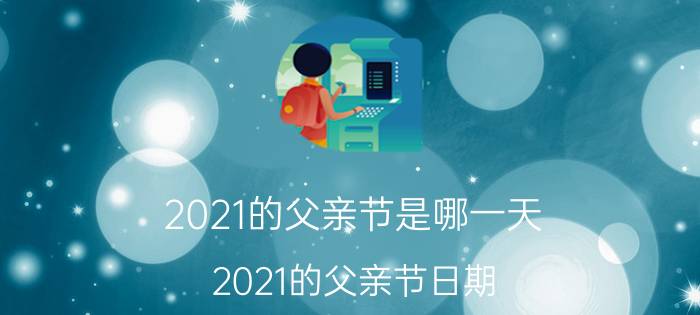 2021的父亲节是哪一天

2021的父亲节日期